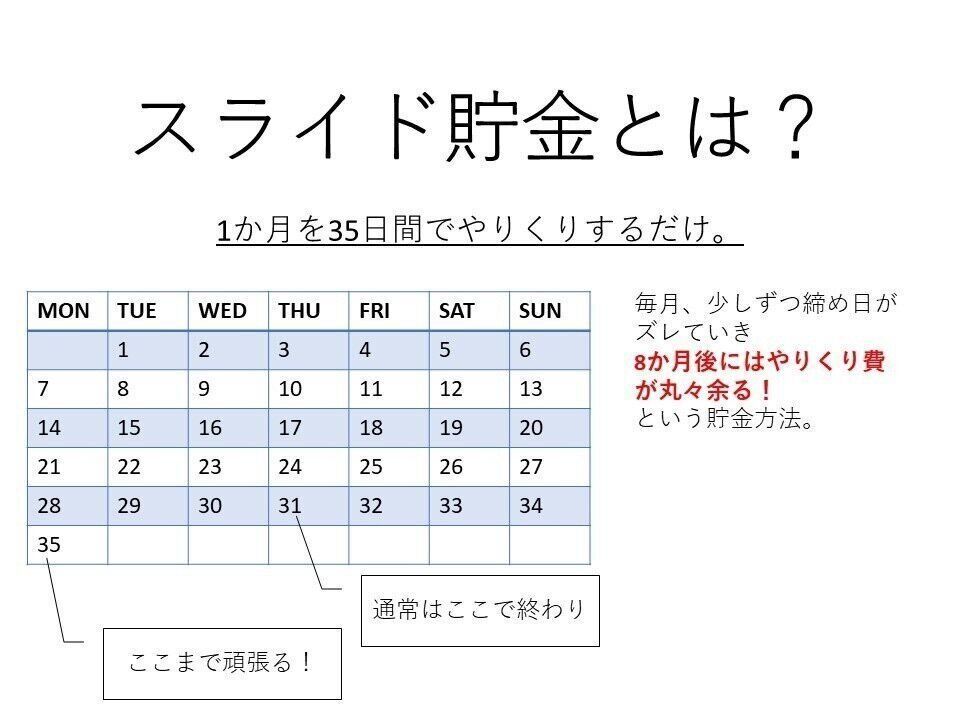 スライド貯金とは？

1か月を35日間でやりくりするだけ。

| MON | TUE | WED | THU | FRI | SAT | SUN |
|---|---|---|---|---|---|---|
|  | 1 | 2 | 3 | 4 | 5 | 6 |
| 7 | 8 | 9 | 10 | 11 | 12 | 13 |
| 14 | 15 | 16 | 17 | 18 | 19 | 20 |
| 21 | 22 | 23 | 24 | 25 | 26 | 27 |
| 28 | 29 | 30 | 31 | 32 | 33 | 34 |
| 35 |  |  |  |  |  |  |

毎月、少しずつ締め日がズレていき8か月後にはやりくり費が丸々余る！という貯金方法。

通常はここで終わり

ここまで頑張る！